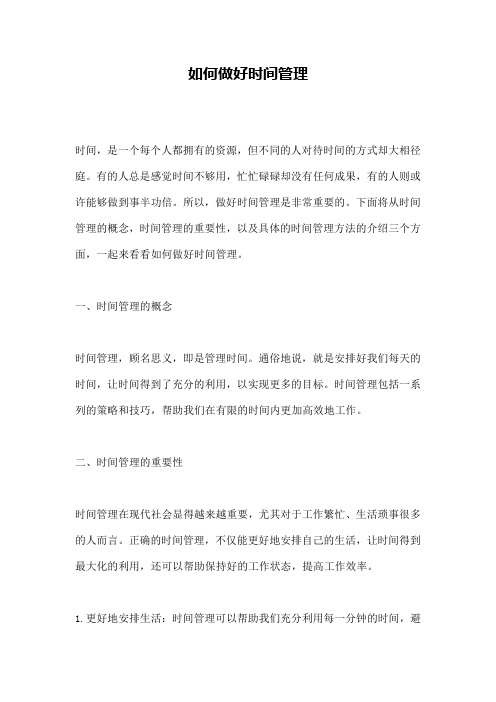 如何做好时间管理

时间，是一个每个人都拥有的资源，但不同的人对待时间的方式却大相径庭。有的人总是感觉时间不够用，忙忙碌碌却没有任何成果，有的人则或许能够做到事半功倍。所以，做好时间管理是非常重要的。下面将从时间管理的概念，时间管理的重要性，以及具体的时间管理方法的介绍三个方面，一起来看看如何做好时间管理。

一、时间管理的概念

时间管理，顾名思义，即是管理时间。通俗地说，就是安排好我们每天的时间，让时间得到了充分的利用，以实现更多的目标。时间管理包括一系列的策略和技巧，帮助我们在有限的时间内更加高效地工作。

二、时间管理的重要性

时间管理在现代社会显得越来越重要，尤其对于工作繁忙、生活琐事很多的人而言。正确的时间管理，不仅能更好地安排自己的生活，让时间得到最大化的利用，还可以帮助保持好的工作状态，提高工作效率。

1. 更好地安排生活：时间管理可以帮助我们充分利用每一分钟的时间，避